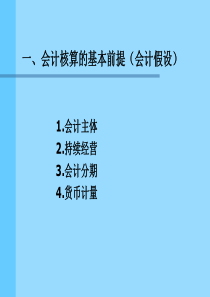 一、会计核算的基本前提（会计假设）

1.会计主体
2.持续经营
3.会计分期
4.货币计量